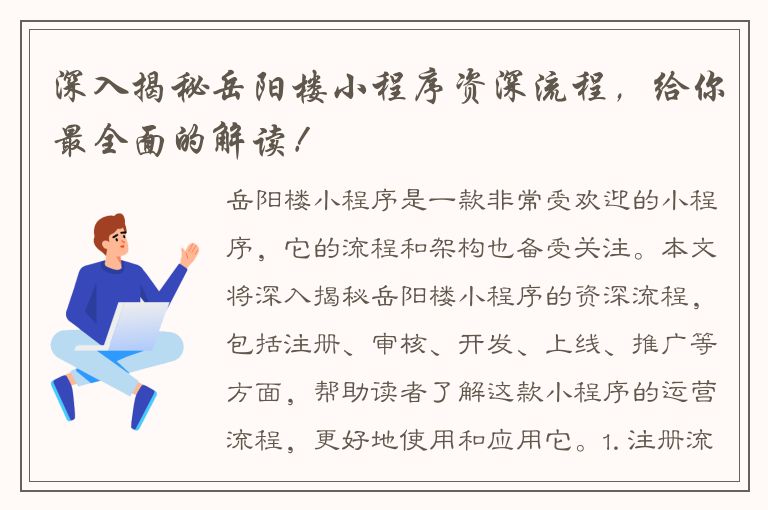 深入揭秘岳阳楼小程序资深流程，给你最全面的解读！

岳阳楼小程序是一款非常受欢迎的小程序，它的流程和架构也备受关注。本文将深入揭秘岳阳楼小程序的资深流程，包括注册、审核、开发、上线、推广等方面，帮助读者了解这款小程序的运营流程，更好地使用和应用它。1. 注册流